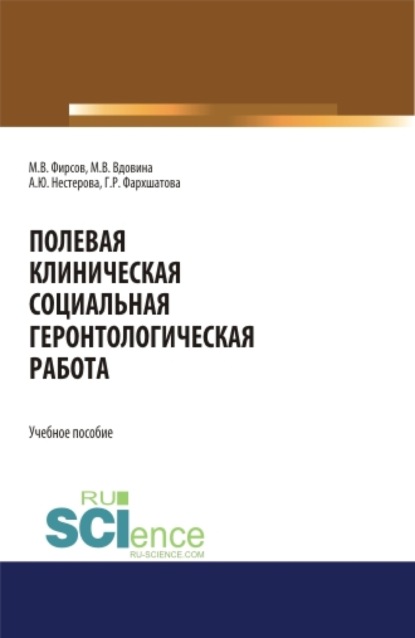 М.В. Фирсов, М.В. Вдовина
А.Ю. Нестерова, Г.Р. Фархшатова

ПОЛЕВАЯ
КЛИНИЧЕСКАЯ
СОЦИАЛЬНАЯ
ГЕРОНТОЛОГИЧЕСКАЯ
РАБОТА

Учебное пособие

RU
SCIence
RU-SCIENCE.COM